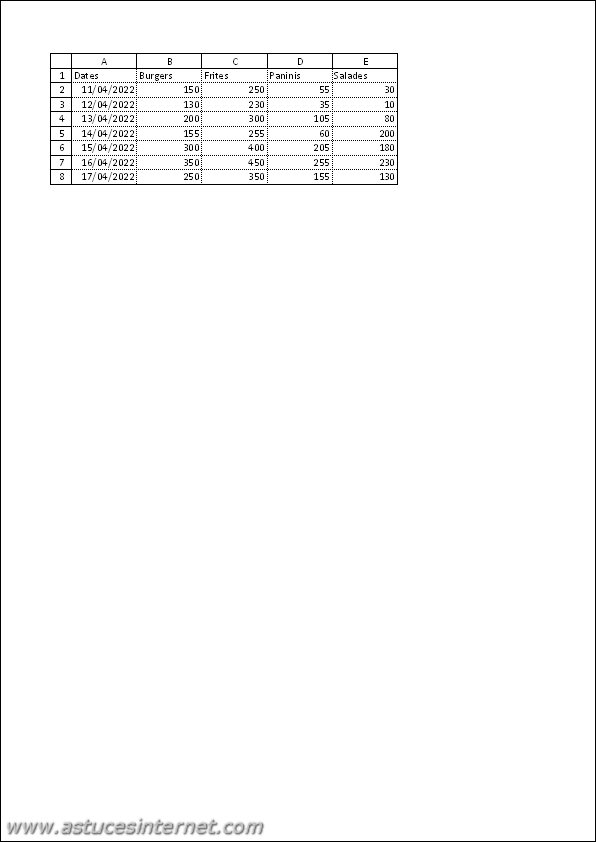 |   | A | B | C | D | E |
|---|---|---|---|---|---|
| 1 | Dates | Burgers | Frites | Paninis | Salades |
| 2 | 11/04/2022 | 150 | 250 | 55 | 30 |
| 3 | 12/04/2022 | 130 | 230 | 35 | 10 |
| 4 | 13/04/2022 | 200 | 300 | 105 | 80 |
| 5 | 14/04/2022 | 155 | 255 | 60 | 200 |
| 6 | 15/04/2022 | 300 | 400 | 205 | 180 |
| 7 | 16/04/2022 | 350 | 450 | 255 | 230 |
| 8 | 17/04/2022 | 250 | 350 | 155 | 130 |

www.astucesinternet.com